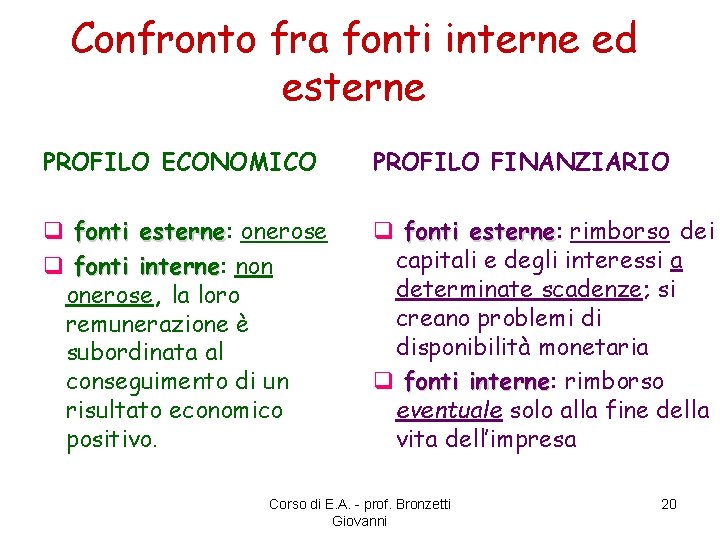 Confronto fra fonti interne ed esterne

PROFILO ECONOMICO

❑ fonti esterne: onerose

❑ fonti interne: non onerose, la loro remunerazione è subordinata al conseguimento di un risultato economico positivo.

PROFILO FINANZIARIO

❑ fonti esterne: rimborso dei capitali e degli interessi a determinate scadenze; si creano problemi di disponibilità monetaria

❑ fonti interne: rimborso eventuale solo alla fine della vita dell'impresa

Corso di E.A. - prof. Bronzetti Giovanni

20